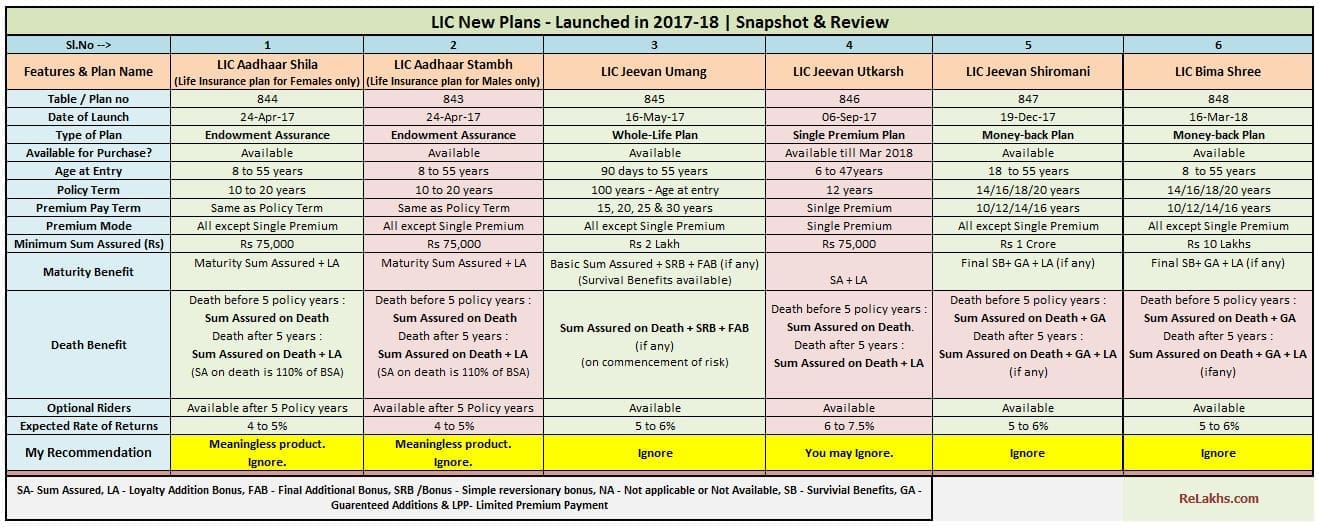 LIC New Plans - Launched in 2017-18 | Snapshot & Review

| Sl.No --> | 1 | 2 | 3 | 4 | 5 | 6 |
|---|---|---|---|---|---|---|
| Features & Plan Name | LIC Aadhaar Shila (Life Insurance plan for Females only) | LIC Aadhaar Stambh (Life Insurance plan for Males only) | LIC Jeevan Umang | LIC Jeevan Utkarsh | LIC Jeevan Shiromani | LIC Bima Shree |
| Table / Plan no | 844 | 843 | 845 | 846 | 847 | 848 |
| Date of Launch | 24-Apr-17 | 24-Apr-17 | 16-May-17 | 06-Sep-17 | 19-Dec-17 | 16-Mar-18 |
| Type of Plan | Endowment Assurance | Endowment Assurance | Whole-Life Plan | Single Premium Plan | Money-back Plan | Money-back Plan |
| Available for Purchase? | Available | Available | Available | Available till Mar 2018 | Available | Available |
| Age at Entry | 8 to 55 years | 8 to 55 years | 90 days to 55 years | 6 to 47years | 18 to 55 years | 8 to 55 years |
| Policy Term | 10 to 20 years | 10 to 20 years | 100 years - Age at entry | 12 years | 14/16/18/20 years | 14/16/18/20 years |
| Premium Pay Term | Same as Policy Term | Same as Policy Term | 15, 20, 25 & 30 years | Sinlge Premium | 10/12/14/16 years | 10/12/14/16 years |
| Premium Mode | All except Single Premium | All except Single Premium | All except Single Premium | Single Premium | All except Single Premium | All except Single Premium |
| Minimum Sum Assured (Rs) | Rs 75,000 | Rs 75,000 | Rs 2 Lakh | Rs 75,000 | Rs 1 Crore | Rs 10 Lakhs |
| Maturity Benefit | Maturity Sum Assured + LA | Maturity Sum Assured + LA | Basic Sum Assured + SRB + FAB (if any) (Survival Benefits available) | SA + LA | Final SB+ GA + LA (if any) | Final SB+ GA + LA (if any) |
| Death Benefit | Death before 5 policy years : Sum Assured on Death Death after 5 years : Sum Assured on Death + LA (SA on death is 110% of BSA) | Death before 5 policy years : Sum Assured on Death Death after 5 years : Sum Assured on Death + LA (SA on death is 110% of BSA) | Sum Assured on Death + SRB + FAB (if any) (on commencement of risk) | Death before 5 policy years : Sum Assured on Death. Death after 5 years : Sum Assured on Death + LA | Death before 5 policy years : Sum Assured on Death + GA Death after 5 years : Sum Assured on Death + GA + LA (if any) | Death before 5 policy years : Sum Assured on Death + GA Death after 5 years : Sum Assured on Death + GA + LA (ifany) |
| Optional Riders | Available after 5 Policy years | Available after 5 Policy years | Available | Available | Available | Available |
| Expected Rate of Returns | 4 to 5% | 4 to 5% | 5 to 6% | 6 to 7.5% | 5 to 6% | 5 to 6% |
| My Recommendation | Meaningless product. Ignore. | Meaningless product. Ignore. | Ignore | You may Ignore. | Ignore | Ignore |

SA- Sum Assured, LA - Loyalty Addition Bonus, FAB - Final Additional Bonus, SRB /Bonus - Simple reversionary bonus, NA - Not applicable or Not Available, SB - Survivial Benefits, GA - Guarenteed Additions & LPP- Limited Premium Payment

ReLakhs.com